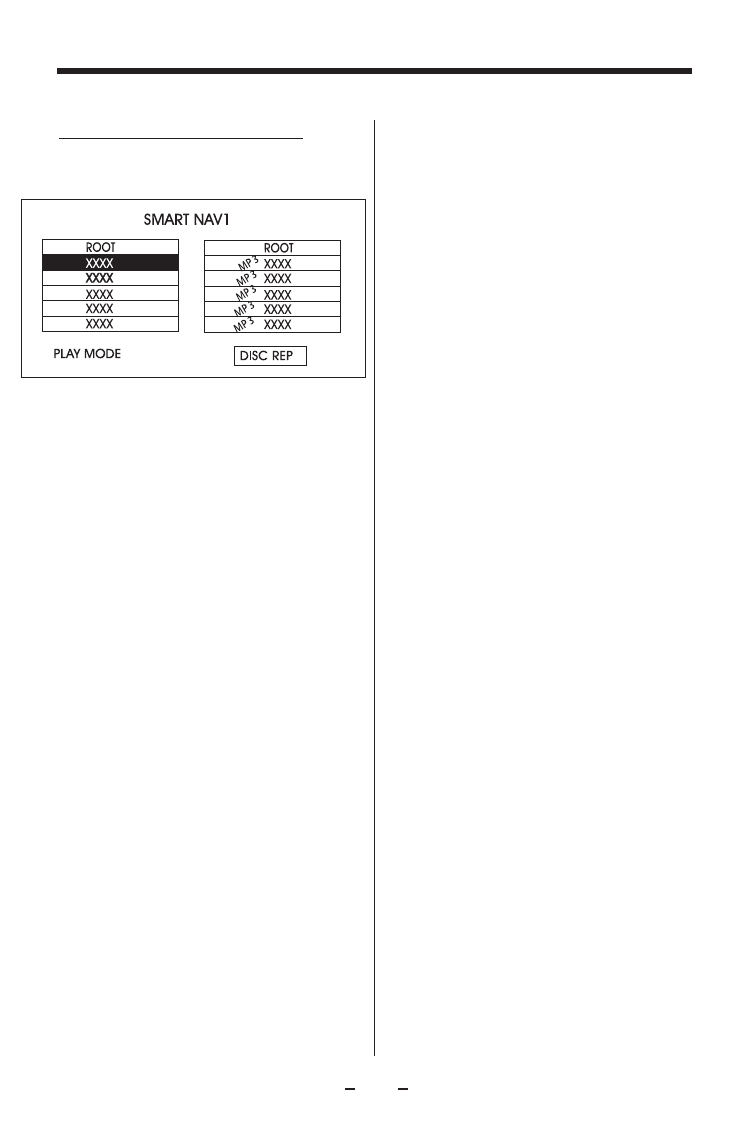 SMART NAV1

ROOT
XXXX
XXXX
XXXX
XXXX
XXXX

ROOT
MP3 XXXX
MP3 XXXX
MP3 XXXX
MP3 XXXX
MP3 XXXX

PLAY MODE

DISC REP